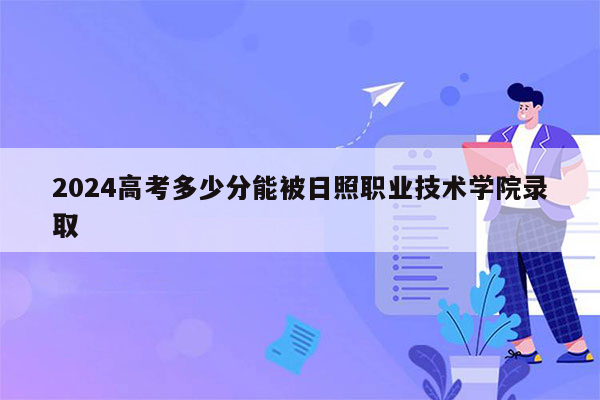 2024高考多少分能被日照职业技术学院录取